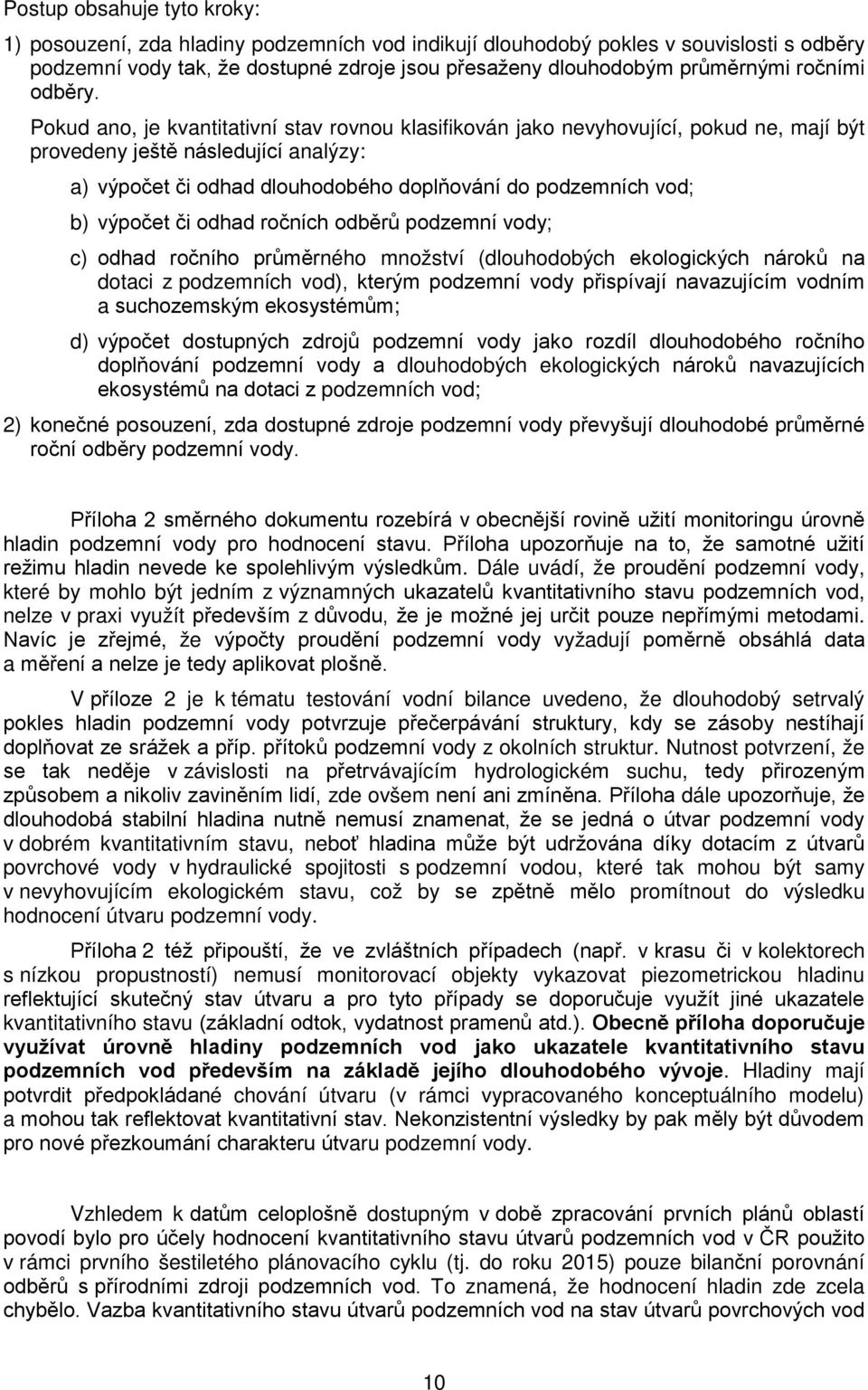 Postup obsahuje tyto kroky:

1) posouzení, zda hladiny podzemních vod indikují dlouhodobý pokles v souvislosti s odběry podzemní vody tak, že dostupné zdroje jsou přesaženy dlouhodobým průměrnými ročními odběry.

Pokud ano, je kvantitativní stav rovnou klasifikován jako nevyhovující, pokud ne, mají být provedeny ještě následující analýzy:

a) výpočet či odhad dlouhodobého doplňování do podzemních vod;

b) výpočet či odhad ročních odběrů podzemní vody;

c) odhad ročního průměrného množství (dlouhodobých ekologických nároků na dotaci z podzemních vod), kterým podzemní vody přispívají navazujícím vodním a suchozemským ekosystémům;

d) výpočet dostupných zdrojů podzemní vody jako rozdíl dlouhodobého ročního doplňování podzemní vody a dlouhodobých ekologických nároků navazujících ekosystémů na dotaci z podzemních vod;

2) konečné posouzení, zda dostupné zdroje podzemní vody převyšují dlouhodobé průměrné roční odběry podzemní vody.

Příloha 2 směrného dokumentu rozebírá v obecnější rovině užití monitoringu úrovně hladin podzemní vody pro hodnocení stavu. Příloha upozorňuje na to, že samotné užití režimu hladin nevede ke spolehlivým výsledkům. Dále uvádí, že proudění podzemní vody, které by mohlo být jedním z významných ukazatelů kvantitativního stavu podzemních vod, nelze v praxi využít především z důvodu, že je možné jej určit pouze nepřímými metodami. Navíc je zřejmé, že výpočty proudění podzemní vody vyžadují poměrně obsáhlá data a měření a nelze je tedy aplikovat plošně.

V příloze 2 je k tématu testování vodní bilance uvedeno, že dlouhodobý setrvalý pokles hladin podzemní vody potvrzuje přečerpávání struktury, kdy se zásoby nestíhají doplňovat ze srážek a příp. přítoků podzemní vody z okolních struktur. Nutnost potvrzení, že se tak neděje v závislosti na přetrvávajícím hydrologickém suchu, tedy přirozeným způsobem a nikoliv zaviněním lidí, zde ovšem není ani zmíněna. Příloha dále upozorňuje, že dlouhodobá stabilní hladina nutně nemusí znamenat, že se jedná o útvar podzemní vody v dobrém kvantitativním stavu, neboť hladina může být udržována díky dotacím z útvarů povrchové vody v hydraulické spojitosti s podzemní vodou, které tak mohou být samy v nevyhovujícím ekologickém stavu, což by se zpětně mělo promítnout do výsledku hodnocení útvaru podzemní vody.

Příloha 2 též připouští, že ve zvláštních případech (např. v krasu či v kolektorech s nízkou propustností) nemusí monitorovací objekty vykazovat piezometrickou hladinu reflektující skutečný stav útvaru a pro tyto případy se doporučuje využít jiné ukazatele kvantitativního stavu (základní odtok, vydatnost pramenů atd.). Obecně příloha doporučuje využívat úrovně hladiny podzemních vod jako ukazatele kvantitativního stavu podzemních vod především na základě jejího dlouhodobého vývoje. Hladiny mají potvrdit předpokládané chování útvaru (v rámci vypracovaného konceptuálního modelu) a mohou tak reflektovat kvantitativní stav. Nekonzistentní výsledky by pak měly být důvodem pro nové přezkoumání charakteru útvaru podzemní vody.

Vzhledem k datům celoplošně dostupným v době zpracování prvních plánů oblastí povodí bylo pro účely hodnocení kvantitativního stavu útvarů podzemních vod v ČR použito v rámci prvního šestiletého plánovacího cyklu (tj. do roku 2015) pouze bilanční porovnání odběrů s přírodními zdroji podzemních vod. To znamená, že hodnocení hladin zde zcela chybělo. Vazba kvantitativního stavu útvarů podzemních vod na stav útvarů povrchových vod

10